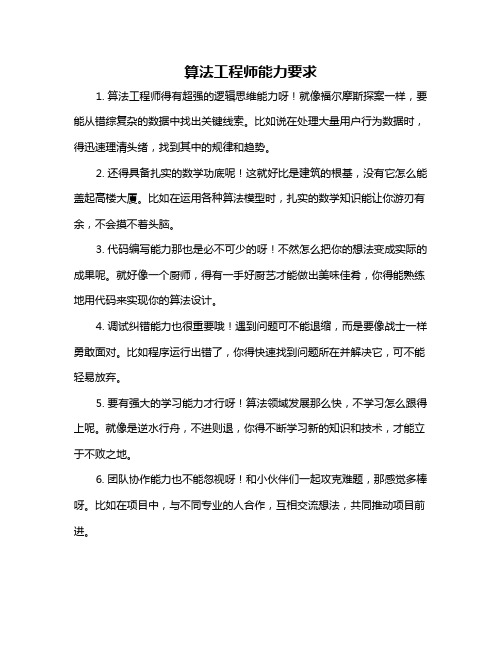 算法工程师能力要求

1. 算法工程师得有超强的逻辑思维能力呀！就像福尔摩斯探案一样，要能从错综复杂的数据中找出关键线索。比如说在处理大量用户行为数据时，得迅速理清头绪，找到其中的规律和趋势。

2. 还得具备扎实的数学功底呢！这就好比是建筑的根基，没有它怎么能盖起高楼大厦。比如在运用各种算法模型时，扎实的数学知识能让你游刃有余，不会摸不着头脑。

3. 代码编写能力那也是必不可少的呀！不然怎么把你的想法变成实际的成果呢。就好像一个厨师，得有一手好厨艺才能做出美味佳肴，你得能熟练地用代码来实现你的算法设计。

4. 调试纠错能力也很重要哦！遇到问题可不能退缩，而是要像战士一样勇敢面对。比如程序运行出错了，你得快速找到问题所在并解决它，可不能轻易放弃。

5. 要有强大的学习能力才行呀！算法领域发展那么快，不学习怎么跟得上呢。就像是逆水行舟，不进则退，你得不断学习新的知识和技术，才能立于不败之地。

6. 团队协作能力也不能忽视呀！和小伙伴们一起攻克难题，那感觉多棒呀。比如在项目中，与不同专业的人合作，互相交流想法，共同推动项目前进。